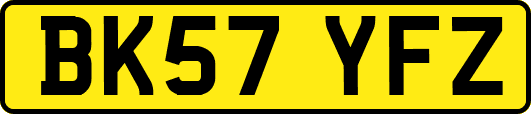 BK57 YFZ